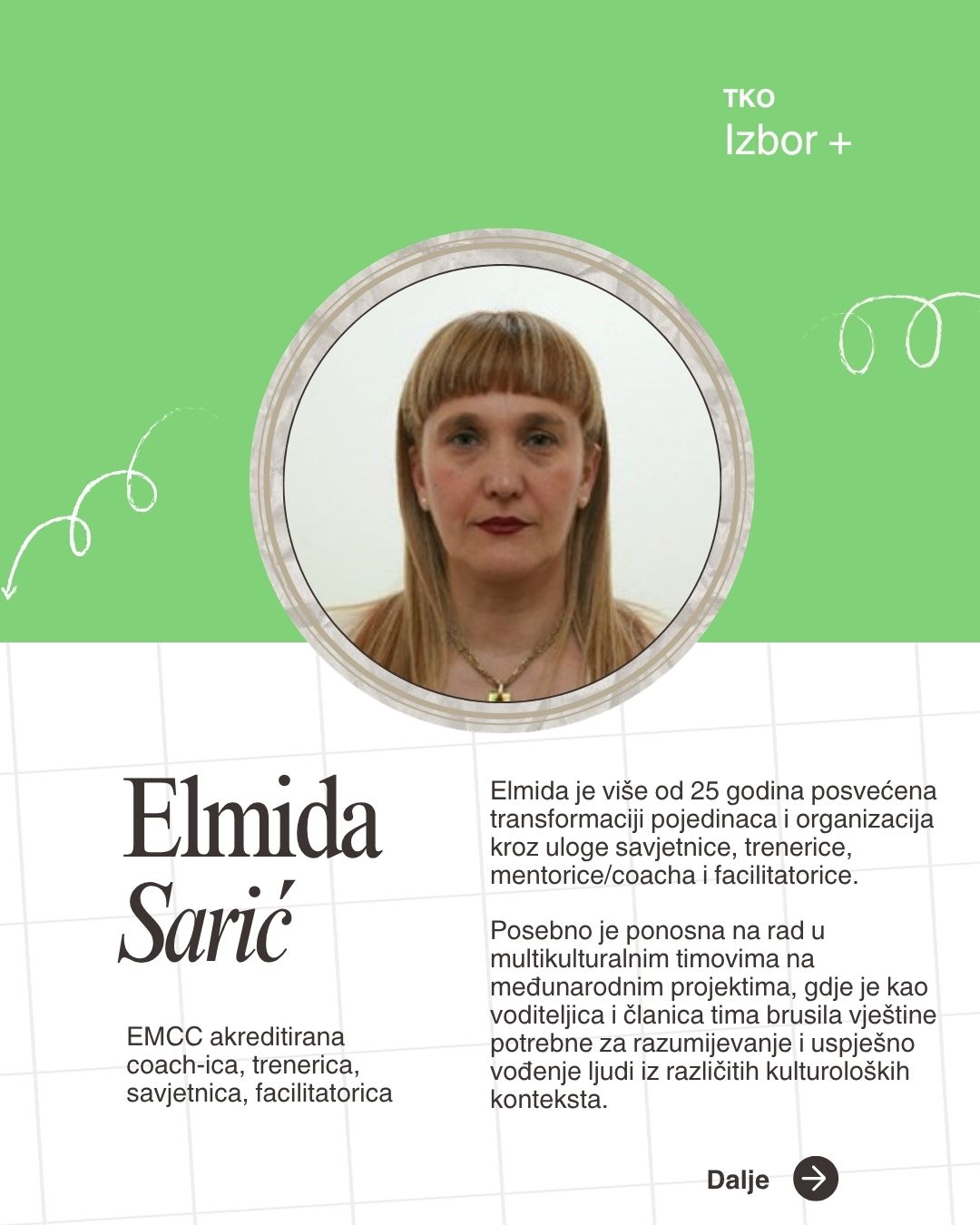 TKO
Izbor +

Elmida
Sarić

EMCC akreditirana coach-ica, trenerica, savjetnica, facilitatorica

Elmida je više od 25 godina posvećena transformaciji pojedinaca i organizacija kroz uloge savjetnice, trenerice, mentorice/coacha i facilitatorice.

Posebno je ponosna na rad u multikulturalnim timovima na međunarodnim projektima, gdje je kao voditeljica i članica tima brusila vještine potrebne za razumijevanje i uspješno vođenje ljudi iz različitih kulturoloških konteksta.

Dalje